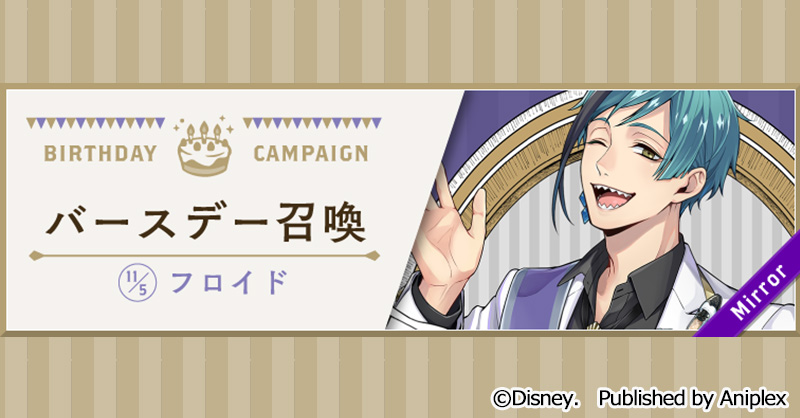 BIRTHDAY CAMPAIGN

バースデー召喚

11/5 フロイド

Mirror

©Disney. Published by Aniplex